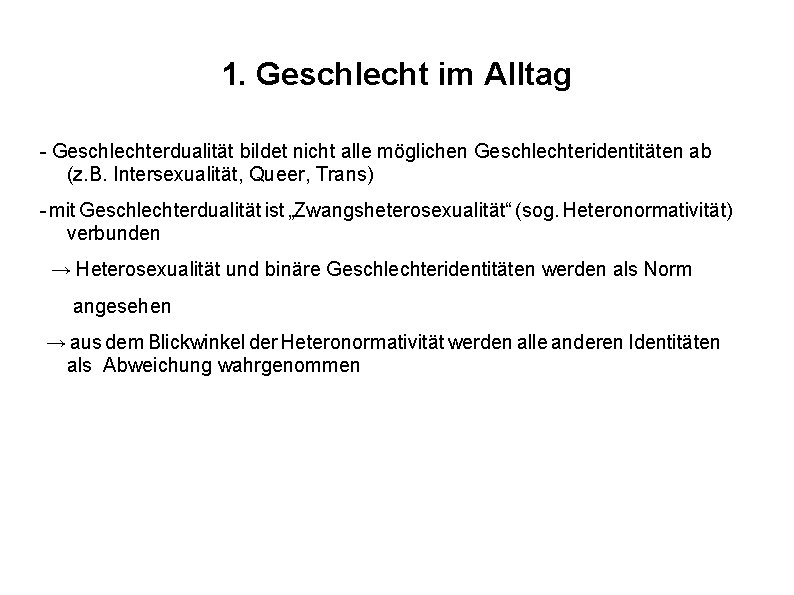 1. Geschlecht im Alltag

- Geschlechterdualität bildet nicht alle möglichen Geschlechteridentitäten ab (z.B. Intersexualität, Queer, Trans)

- mit Geschlechterdualität ist „Zwangsheterosexualität“ (sog. Heteronormativität) verbunden

→ Heterosexualität und binäre Geschlechteridentitäten werden als Norm angesehen

→ aus dem Blickwinkel der Heteronormativität werden alle anderen Identitäten als Abweichung wahrgenommen